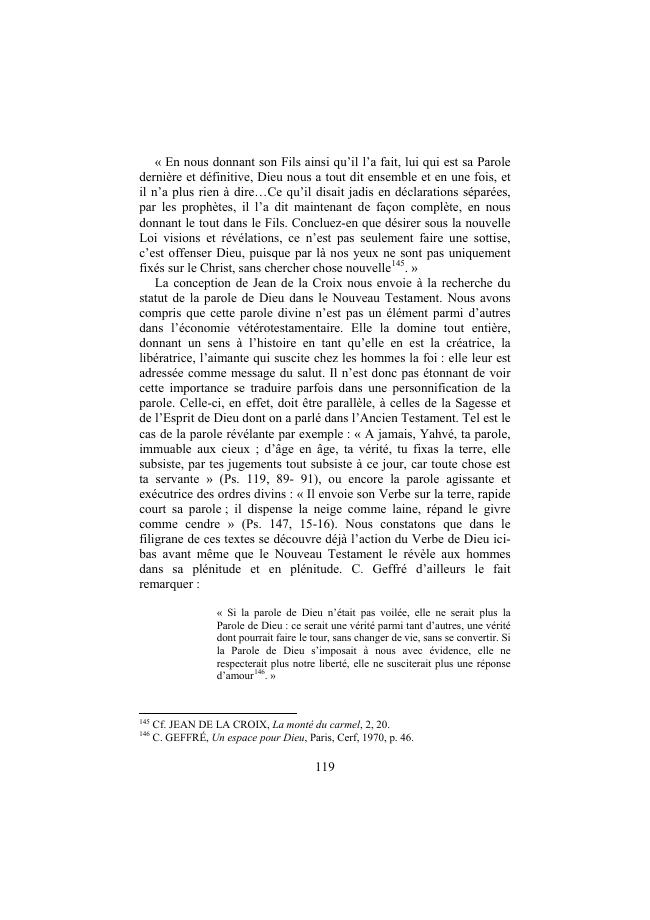 « En nous donnant son Fils ainsi qu'il l'a fait, lui qui est sa Parole dernière et définitive, Dieu nous a tout dit ensemble et en une fois, et il n'a plus rien à dire…Ce qu'il disait jadis en déclarations séparées, par les prophètes, il l'a dit maintenant de façon complète, en nous donnant le tout dans le Fils. Concluez-en que désirer sous la nouvelle Loi visions et révélations, ce n'est pas seulement faire une sottise, c'est offenser Dieu, puisque par là nos yeux ne sont pas uniquement fixés sur le Christ, sans chercher chose nouvelle$^{145}$. »

La conception de Jean de la Croix nous envoie à la recherche du statut de la parole de Dieu dans le Nouveau Testament. Nous avons compris que cette parole divine n'est pas un élément parmi d'autres dans l'économie vétérotestamentaire. Elle la domine tout entière, donnant un sens à l'histoire en tant qu'elle en est la créatrice, la libératrice, l'aimante qui suscite chez les hommes la foi : elle leur est adressée comme message du salut. Il n'est donc pas étonnant de voir cette importance se traduire parfois dans une personnification de la parole. Celle-ci, en effet, doit être parallèle, à celles de la Sagesse et de l'Esprit de Dieu dont on a parlé dans l'Ancien Testament. Tel est le cas de la parole révélante par exemple : « A jamais, Yahvé, ta parole, immuable aux cieux ; d'âge en âge, ta vérité, tu fixas la terre, elle subsiste, par tes jugements tout subsiste à ce jour, car toute chose est ta servante » (Ps. 119, 89- 91), ou encore la parole agissante et exécutrice des ordres divins : « Il envoie son Verbe sur la terre, rapide court sa parole ; il dispense la neige comme laine, répand le givre comme cendre » (Ps. 147, 15-16). Nous constatons que dans le filigrane de ces textes se découvre déjà l'action du Verbe de Dieu ici-bas avant même que le Nouveau Testament le révèle aux hommes dans sa plénitude et en plénitude. C. Geffré d'ailleurs le fait remarquer :

« Si la parole de Dieu n'était pas voilée, elle ne serait plus la Parole de Dieu : ce serait une vérité parmi tant d'autres, une vérité dont pourrait faire le tour, sans changer de vie, sans se convertir. Si la Parole de Dieu s'imposait à nous avec évidence, elle ne respecterait plus notre liberté, elle ne susciterait plus une réponse d'amour$^{146}$. »

$^{145}$ Cf. JEAN DE LA CROIX, *La monté du carmel*, 2, 20.
$^{146}$ C. GEFFRÉ, *Un espace pour Dieu*, Paris, Cerf, 1970, p. 46.

119